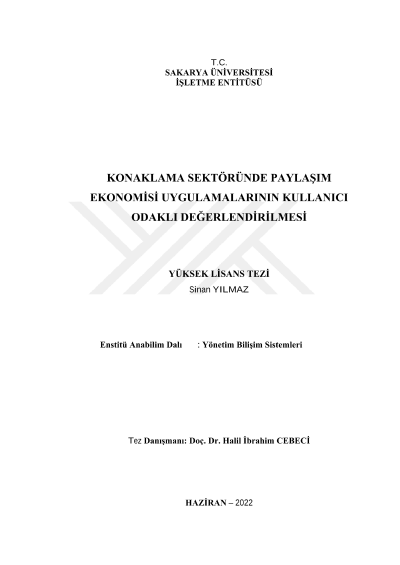 T.C.
SAKARYA ÜNİVERSİTESİ
İŞLETME ENTİTÜSÜ

KONAKLAMA SEKTÖRÜNDE PAYLAŞIM EKONOMİSİ UYGULAMALARININ KULLANICI ODAKLI DEĞERLENDİRİLMESİ

YÜKSEK LİSANS TEZİ
Sinan YILMAZ

Enstitü Anabilim Dalı : Yönetim Bilişim Sistemleri

Tez Danışmanı: Doç. Dr. Halil İbrahim CEBECİ

HAZİRAN – 2022